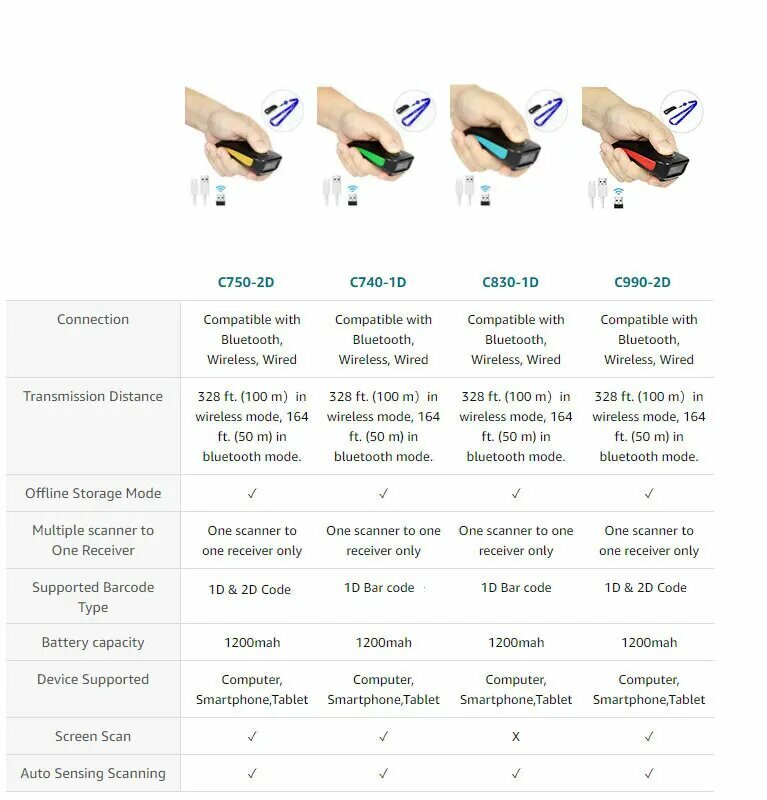 | | C750-2D | C740-1D | C830-1D | C990-2D |
|---|---|---|---|---|
| Connection | Compatible with Bluetooth, Wireless, Wired | Compatible with Bluetooth, Wireless, Wired | Compatible with Bluetooth, Wireless, Wired | Compatible with Bluetooth, Wireless, Wired |
| Transmission Distance | 328 ft. (100 m) in wireless mode, 164 ft. (50 m) in bluetooth mode. | 328 ft. (100 m) in wireless mode, 164 ft. (50 m) in bluetooth mode. | 328 ft. (100 m) in wireless mode, 164 ft. (50 m) in bluetooth mode. | 328 ft. (100 m) in wireless mode, 164 ft. (50 m) in bluetooth mode. |
| Offline Storage Mode | ✓ | ✓ | ✓ | ✓ |
| Multiple scanner to One Receiver | One scanner to one receiver only | One scanner to one receiver only | One scanner to one receiver only | One scanner to one receiver only |
| Supported Barcode Type | 1D & 2D Code | 1D Bar code | 1D Bar code | 1D & 2D Code |
| Battery capacity | 1200mah | 1200mah | 1200mah | 1200mah |
| Device Supported | Computer, Smartphone,Tablet | Computer, Smartphone,Tablet | Computer, Smartphone,Tablet | Computer, Smartphone,Tablet |
| Screen Scan | ✓ | ✓ | X | ✓ |
| Auto Sensing Scanning | ✓ | ✓ | ✓ | ✓ |